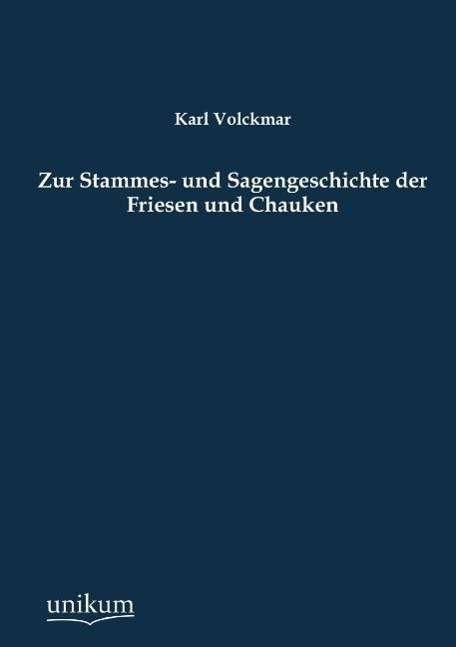 Karl Volckmar

Zur Stammes- und Sagengeschichte der Friesen und Chauken

unikum